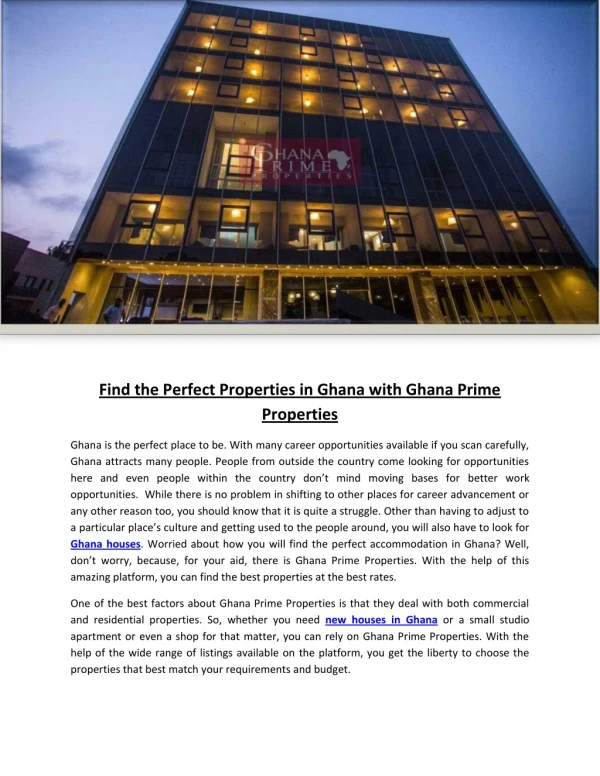 GHANA PRIME PROPERTIES

Find the Perfect Properties in Ghana with Ghana Prime Properties

Ghana is the perfect place to be. With many career opportunities available if you scan carefully, Ghana attracts many people. People from outside the country come looking for opportunities here and even people within the country don't mind moving bases for better work opportunities. While there is no problem in shifting to other places for career advancement or any other reason too, you should know that it is quite a struggle. Other than having to adjust to a particular place's culture and getting used to the people around, you will also have to look for Ghana houses. Worried about how you will find the perfect accommodation in Ghana? Well, don't worry, because, for your aid, there is Ghana Prime Properties. With the help of this amazing platform, you can find the best properties at the best rates.

One of the best factors about Ghana Prime Properties is that they deal with both commercial and residential properties. So, whether you need new houses in Ghana or a small studio apartment or even a shop for that matter, you can rely on Ghana Prime Properties. With the help of the wide range of listings available on the platform, you get the liberty to choose the properties that best match your requirements and budget.